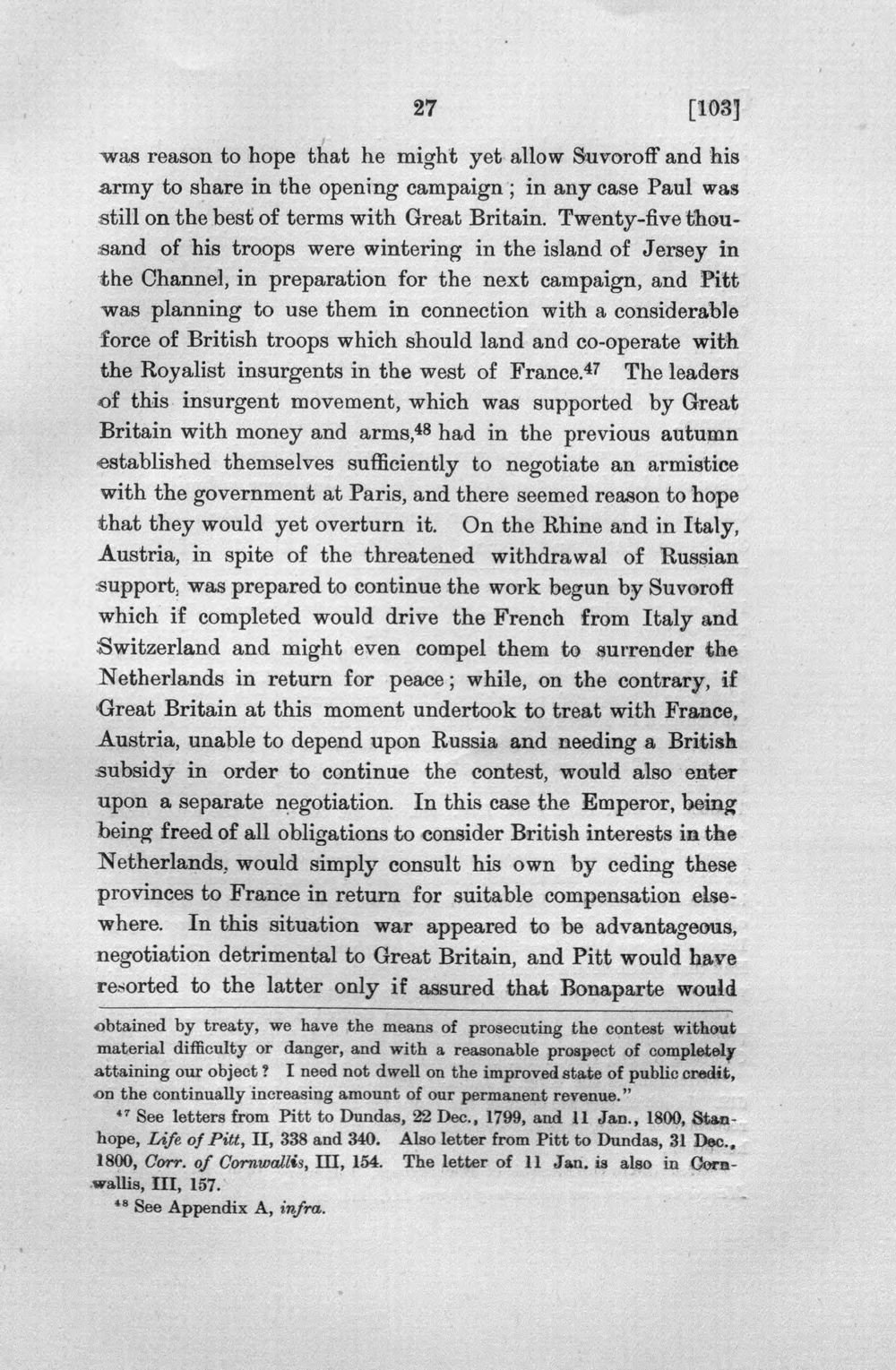 27 [103]

was reason to hope that he might yet allow Suvoroff and his army to share in the opening campaign; in any case Paul was still on the best of terms with Great Britain. Twenty-five thousand of his troops were wintering in the island of Jersey in the Channel, in preparation for the next campaign, and Pitt was planning to use them in connection with a considerable force of British troops which should land and co-operate with the Royalist insurgents in the west of France.$^{47}$ The leaders of this insurgent movement, which was supported by Great Britain with money and arms,$^{48}$ had in the previous autumn established themselves sufficiently to negotiate an armistice with the government at Paris, and there seemed reason to hope that they would yet overturn it. On the Rhine and in Italy, Austria, in spite of the threatened withdrawal of Russian support, was prepared to continue the work begun by Suvoroff which if completed would drive the French from Italy and Switzerland and might even compel them to surrender the Netherlands in return for peace; while, on the contrary, if Great Britain at this moment undertook to treat with France, Austria, unable to depend upon Russia and needing a British subsidy in order to continue the contest, would also enter upon a separate negotiation. In this case the Emperor, being being freed of all obligations to consider British interests in the Netherlands, would simply consult his own by ceding these provinces to France in return for suitable compensation elsewhere. In this situation war appeared to be advantageous, negotiation detrimental to Great Britain, and Pitt would have resorted to the latter only if assured that Bonaparte would

obtained by treaty, we have the means of prosecuting the contest without material difficulty or danger, and with a reasonable prospect of completely attaining our object? I need not dwell on the improved state of public credit, on the continually increasing amount of our permanent revenue."

$^{47}$ See letters from Pitt to Dundas, 22 Dec., 1799, and 11 Jan., 1800, Stanhope, Life of Pitt, II, 338 and 340. Also letter from Pitt to Dundas, 31 Dec., 1800, Corr. of Cornwallis, III, 154. The letter of 11 Jan. is also in Cornwallis, III, 157.

$^{48}$ See Appendix A, infra.